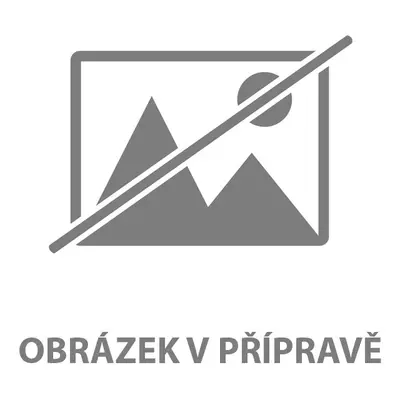 OBRÁZEK V PŘÍPRAVĚ